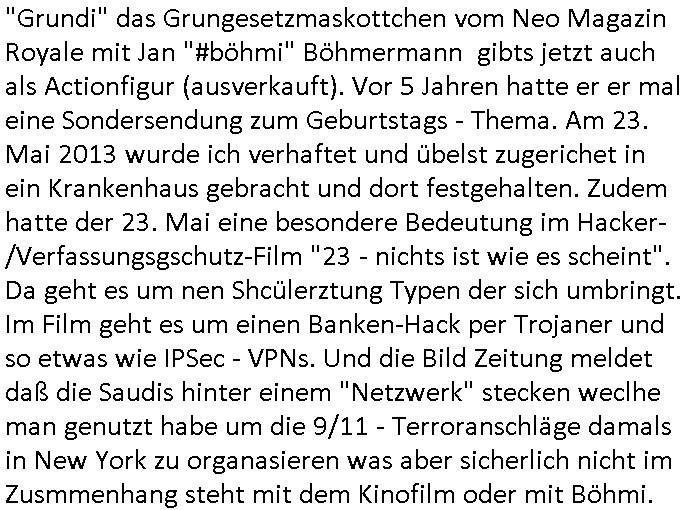 "Grundi" das Grungesetzmaskottchen vom Neo Magazin Royale mit Jan "#böhmi" Böhmermann  gibts jetzt auch als Actionfigur (ausverkauft). Vor 5 Jahren hatte er er mal eine Sondersendung zum Geburtstags - Thema. Am 23. Mai 2013 wurde ich verhaftet und übelst zugerichet in ein Krankenhaus gebracht und dort festgehalten. Zudem hatte der 23. Mai eine besondere Bedeutung im Hacker-/Verfassungsgschutz-Film "23 - nichts ist wie es scheint". Da geht es um nen Shcülerztung Typen der sich umbringt. Im Film geht es um einen Banken-Hack per Trojaner und so etwas wie IPSec - VPNs. Und die Bild Zeitung meldet daß die Saudis hinter einem "Netzwerk" stecken weclhe man genutzt habe um die 9/11 - Terroranschläge damals in New York zu organasieren was aber sicherlich nicht im Zusmmenhang steht mit dem Kinofilm oder mit Böhmi.